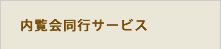 内覧会同行サービス